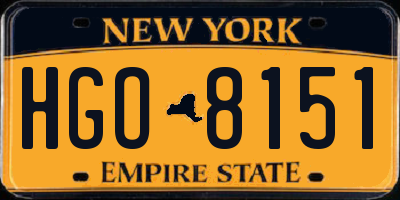 NEW YORK

HGO 8151

EMPIRE STATE